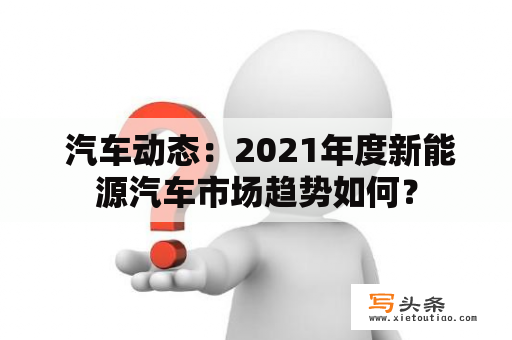 汽车动态：2021年度新能源汽车市场趋势如何？

写头条
www.xietoutiao.com